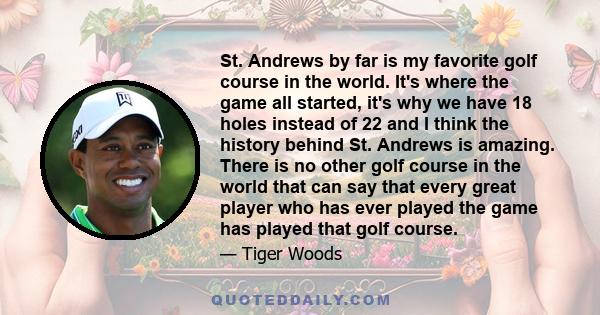 St. Andrews by far is my favorite golf course in the world. It's where the game all started, it's why we have 18 holes instead of 22 and I think the history behind St. Andrews is amazing. There is no other golf course in the world that can say that every great player who has ever played the game has played that golf course.

— Tiger Woods

QUOTEDDAILY.COM